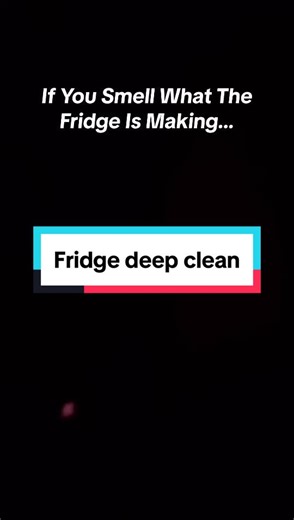 If You Smell What The Fridge Is Making...

Fridge deep clean